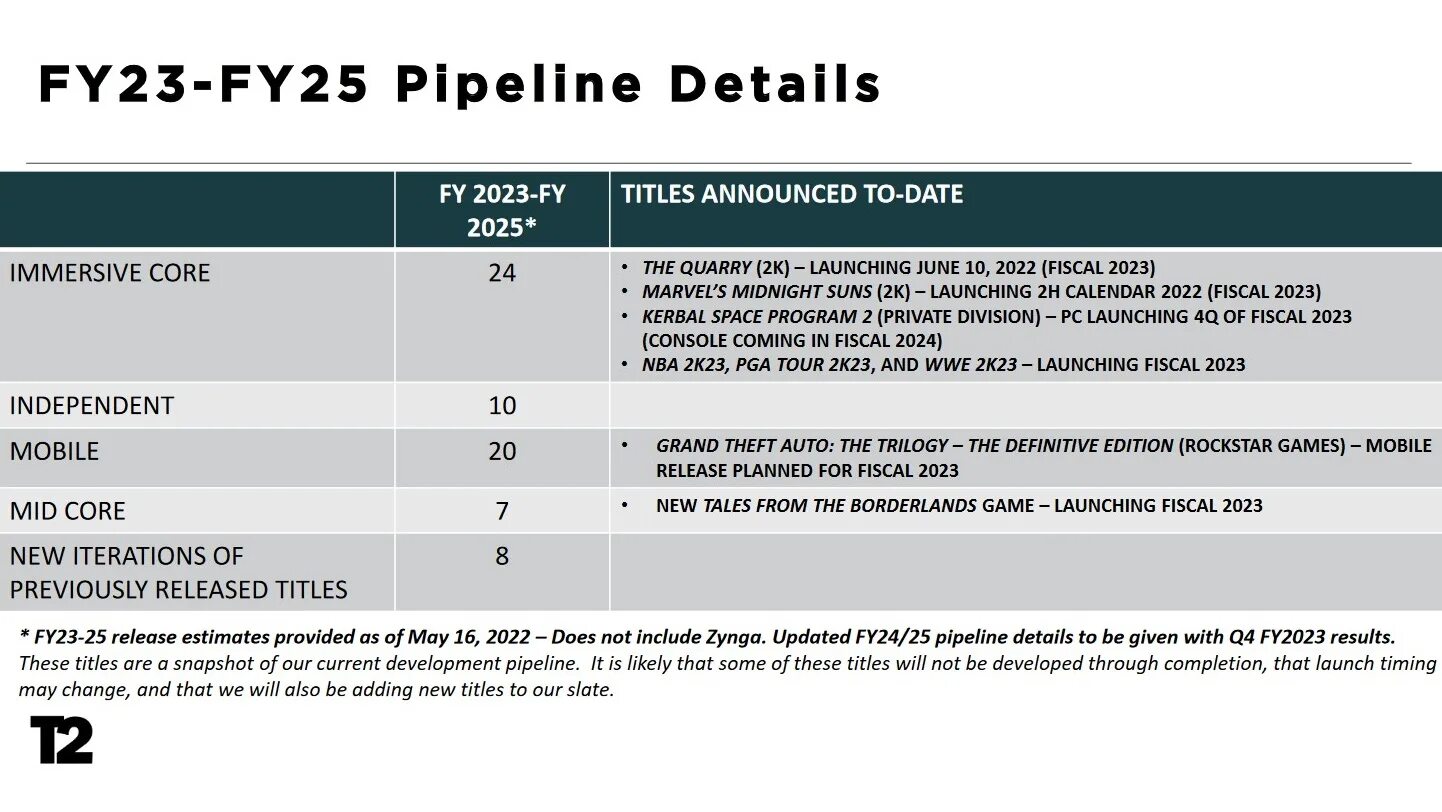 FY23-FY25 Pipeline Details

| | FY 2023-FY 2025* | TITLES ANNOUNCED TO-DATE |
|---|---|---|
| IMMERSIVE CORE | 24 | • THE QUARRY (2K) – LAUNCHING JUNE 10, 2022 (FISCAL 2023) • MARVEL'S MIDNIGHT SUNS (2K) – LAUNCHING 2H CALENDAR 2022 (FISCAL 2023) • KERBAL SPACE PROGRAM 2 (PRIVATE DIVISION) – PC LAUNCHING 4Q OF FISCAL 2023 (CONSOLE COMING IN FISCAL 2024) • NBA 2K23, PGA TOUR 2K23, AND WWE 2K23 – LAUNCHING FISCAL 2023 |
| INDEPENDENT | 10 | |
| MOBILE | 20 | • GRAND THEFT AUTO: THE TRILOGY – THE DEFINITIVE EDITION (ROCKSTAR GAMES) – MOBILE RELEASE PLANNED FOR FISCAL 2023 |
| MID CORE | 7 | • NEW TALES FROM THE BORDERLANDS GAME – LAUNCHING FISCAL 2023 |
| NEW ITERATIONS OF PREVIOUSLY RELEASED TITLES | 8 | |

* FY23-25 release estimates provided as of May 16, 2022 – Does not include Zynga. Updated FY24/25 pipeline details to be given with Q4 FY2023 results.
These titles are a snapshot of our current development pipeline. It is likely that some of these titles will not be developed through completion, that launch timing may change, and that we will also be adding new titles to our slate.

T2